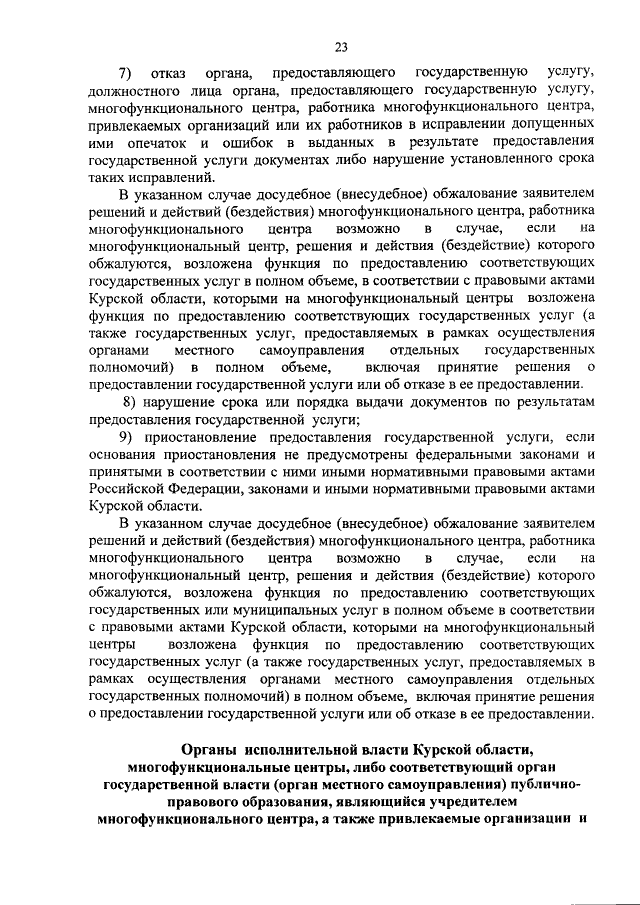 23

7) отказ органа, предоставляющего государственную услугу, должностного лица органа, предоставляющего государственную услугу, многофункционального центра, работника многофункционального центра, привлекаемых организаций или их работников в исправлении допущенных ими опечаток и ошибок в выданных в результате предоставления государственной услуги документах либо нарушение установленного срока таких исправлений.

В указанном случае досудебное (внесудебное) обжалование заявителем решений и действий (бездействия) многофункционального центра, работника многофункционального центра возможно в случае, если на многофункциональный центр, решения и действия (бездействие) которого обжалуются, возложена функция по предоставлению соответствующих государственных услуг в полном объеме, в соответствии с правовыми актами Курской области, которыми на многофункциональный центры возложена функция по предоставлению соответствующих государственных услуг (а также государственных услуг, предоставляемых в рамках осуществления органами местного самоуправления отдельных государственных полномочий) в полном объеме, включая принятие решения о предоставлении государственной услуги или об отказе в ее предоставлении.

8) нарушение срока или порядка выдачи документов по результатам предоставления государственной услуги;

9) приостановление предоставления государственной услуги, если основания приостановления не предусмотрены федеральными законами и принятыми в соответствии с ними иными нормативными правовыми актами Российской Федерации, законами и иными нормативными правовыми актами Курской области.

В указанном случае досудебное (внесудебное) обжалование заявителем решений и действий (бездействия) многофункционального центра, работника многофункционального центра возможно в случае, если на многофункциональный центр, решения и действия (бездействие) которого обжалуются, возложена функция по предоставлению соответствующих государственных или муниципальных услуг в полном объеме в соответствии с правовыми актами Курской области, которыми на многофункциональный центры возложена функция по предоставлению соответствующих государственных услуг (а также государственных услуг, предоставляемых в рамках осуществления органами местного самоуправления отдельных государственных полномочий) в полном объеме, включая принятие решения о предоставлении государственной услуги или об отказе в ее предоставлении.

Органы исполнительной власти Курской области, многофункциональные центры, либо соответствующий орган государственной власти (орган местного самоуправления) публично-правового образования, являющийся учредителем многофункционального центра, а также привлекаемые организации и